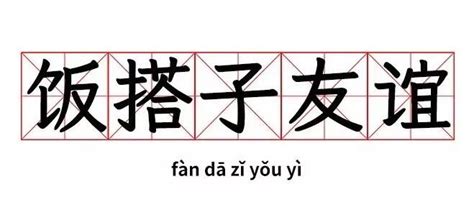 饭搭子友谊

fàn dā zǐ yǒu yì